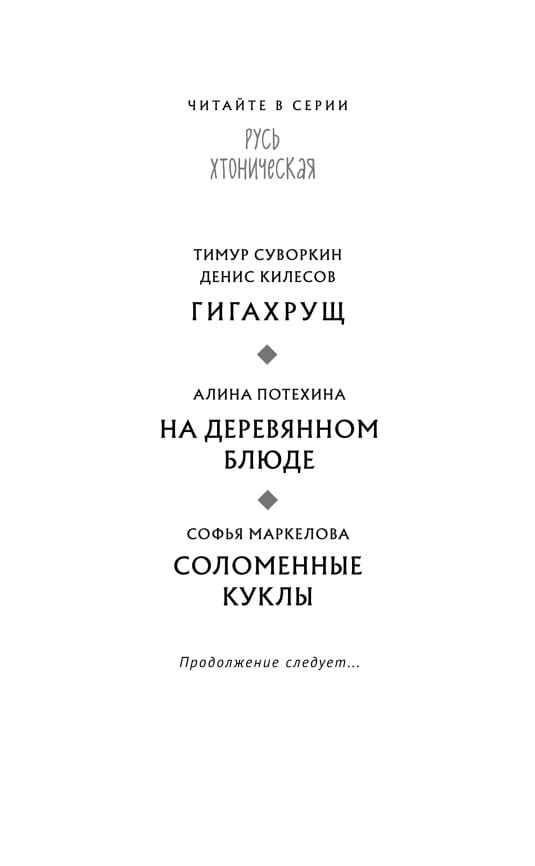 ЧИТАЙТЕ В СЕРИИ

РУСЬ
ХТОНИЧЕСКАЯ

ТИМУР СУВОРКИН
ДЕНИС КИЛЕСОВ

ГИГАХРУЩ

АЛИНА ПОТЕХИНА

НА ДЕРЕВЯННОМ
БЛЮДЕ

СОФЬЯ МАРКЕЛОВА

СОЛОМЕННЫЕ
КУКЛЫ

Продолжение следует...